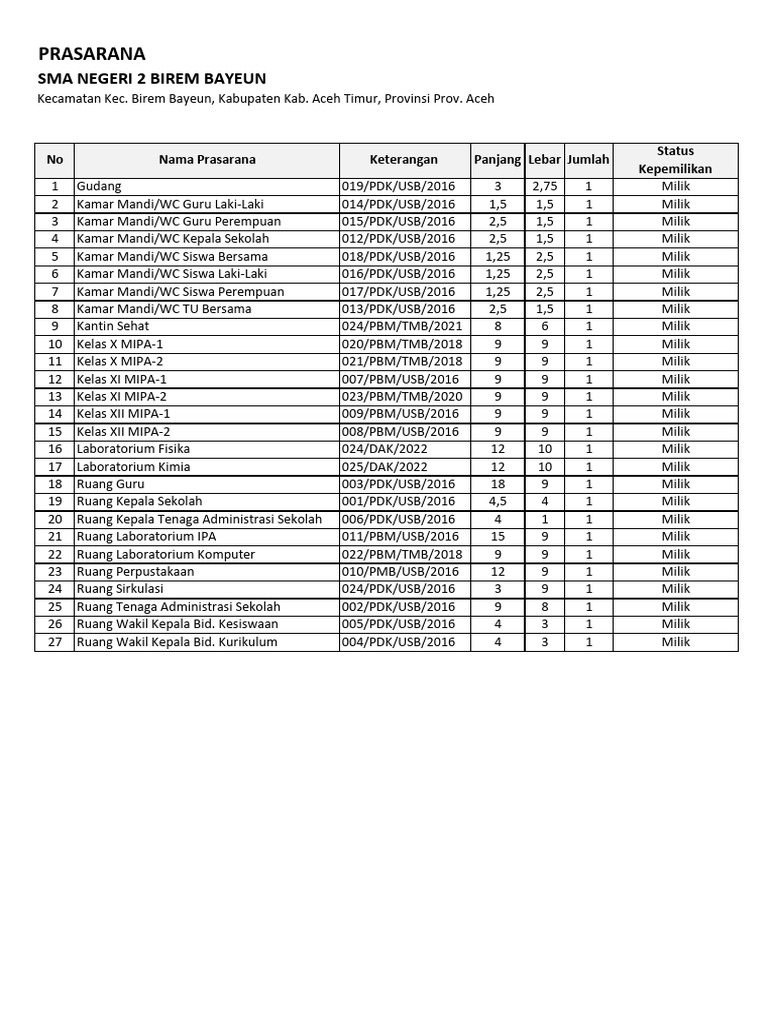 PRASARANA

SMA NEGERI 2 BIREM BAYEUN

Kecamatan Kec. Birem Bayeun, Kabupaten Kab. Aceh Timur, Provinsi Prov. Aceh

| No | Nama Prasarana | Keterangan | Panjang | Lebar | Jumlah | Status Kepemilikan |
|---|---|---|---|---|---|---|
| 1 | Gudang | 019/PDK/USB/2016 | 3 | 2,75 | 1 | Milik |
| 2 | Kamar Mandi/WC Guru Laki-Laki | 014/PDK/USB/2016 | 1,5 | 1,5 | 1 | Milik |
| 3 | Kamar Mandi/WC Guru Perempuan | 015/PDK/USB/2016 | 2,5 | 1,5 | 1 | Milik |
| 4 | Kamar Mandi/WC Kepala Sekolah | 012/PDK/USB/2016 | 2,5 | 1,5 | 1 | Milik |
| 5 | Kamar Mandi/WC Siswa Bersama | 018/PDK/USB/2016 | 1,25 | 2,5 | 1 | Milik |
| 6 | Kamar Mandi/WC Siswa Laki-Laki | 016/PDK/USB/2016 | 1,25 | 2,5 | 1 | Milik |
| 7 | Kamar Mandi/WC Siswa Perempuan | 017/PDK/USB/2016 | 1,25 | 2,5 | 1 | Milik |
| 8 | Kamar Mandi/WC TU Bersama | 013/PDK/USB/2016 | 2,5 | 1,5 | 1 | Milik |
| 9 | Kantin Sehat | 024/PBM/TMB/2021 | 8 | 6 | 1 | Milik |
| 10 | Kelas X MIPA-1 | 020/PBM/TMB/2018 | 9 | 9 | 1 | Milik |
| 11 | Kelas X MIPA-2 | 021/PBM/TMB/2018 | 9 | 9 | 1 | Milik |
| 12 | Kelas XI MIPA-1 | 007/PBM/USB/2016 | 9 | 9 | 1 | Milik |
| 13 | Kelas XI MIPA-2 | 023/PBM/TMB/2020 | 9 | 9 | 1 | Milik |
| 14 | Kelas XII MIPA-1 | 009/PBM/USB/2016 | 9 | 9 | 1 | Milik |
| 15 | Kelas XII MIPA-2 | 008/PBM/USB/2016 | 9 | 9 | 1 | Milik |
| 16 | Laboratorium Fisika | 024/DAK/2022 | 12 | 10 | 1 | Milik |
| 17 | Laboratorium Kimia | 025/DAK/2022 | 12 | 10 | 1 | Milik |
| 18 | Ruang Guru | 003/PDK/USB/2016 | 18 | 9 | 1 | Milik |
| 19 | Ruang Kepala Sekolah | 001/PDK/USB/2016 | 4,5 | 4 | 1 | Milik |
| 20 | Ruang Kepala Tenaga Administrasi Sekolah | 006/PDK/USB/2016 | 4 | 1 | 1 | Milik |
| 21 | Ruang Laboratorium IPA | 011/PBM/USB/2016 | 15 | 9 | 1 | Milik |
| 22 | Ruang Laboratorium Komputer | 022/PBM/TMB/2018 | 9 | 9 | 1 | Milik |
| 23 | Ruang Perpustakaan | 010/PMB/USB/2016 | 12 | 9 | 1 | Milik |
| 24 | Ruang Sirkulasi | 024/PDK/USB/2016 | 3 | 9 | 1 | Milik |
| 25 | Ruang Tenaga Administrasi Sekolah | 002/PDK/USB/2016 | 9 | 8 | 1 | Milik |
| 26 | Ruang Wakil Kepala Bid. Kesiswaan | 005/PDK/USB/2016 | 4 | 3 | 1 | Milik |
| 27 | Ruang Wakil Kepala Bid. Kurikulum | 004/PDK/USB/2016 | 4 | 3 | 1 | Milik |